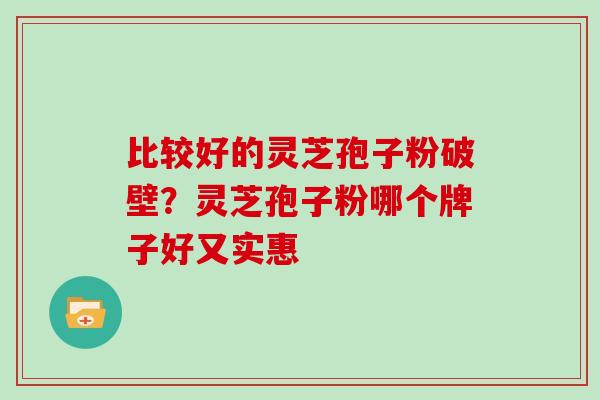 比较好的灵芝孢子粉破壁？灵芝孢子粉哪个牌子好又实惠